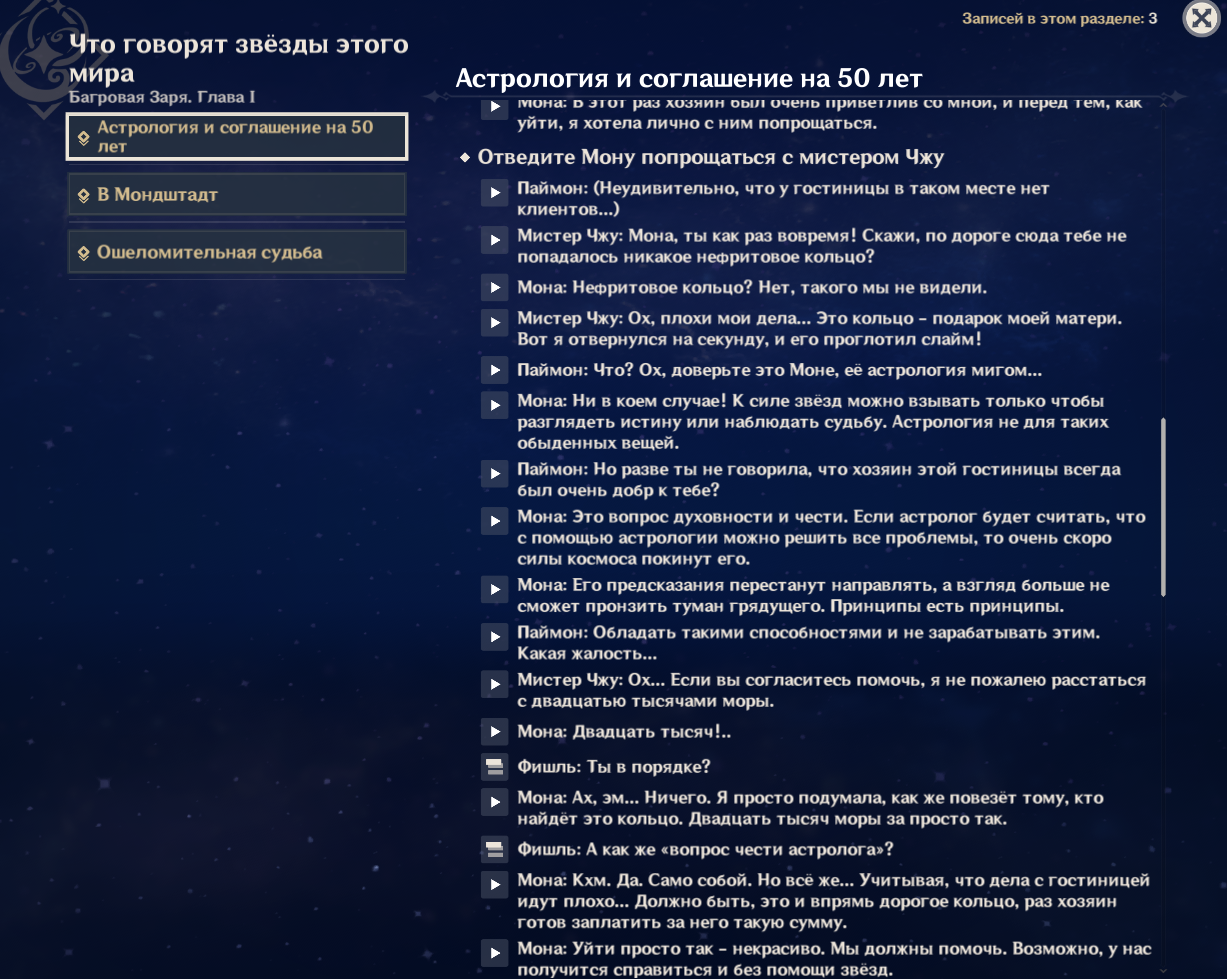 Записей в этом разделе: 3

Что говорят звёзды этого мира
Багровая Заря. Глава I

Астрология и соглашение на 50 лет

В Мондштадт

Ошеломительная судьба

Астрология и соглашение на 50 лет

Мона: В этот раз хозяин был очень приветлив со мной, и перед тем, как уйти, я хотела лично с ним попрощаться.

Отведите Мону попрощаться с мистером Чжу

Паймон: (Неудивительно, что у гостиницы в таком месте нет клиентов...)

Мистер Чжу: Мона, ты как раз вовремя! Скажи, по дороге сюда тебе не попадалось никакое нефритовое кольцо?

Мона: Нефритовое кольцо? Нет, такого мы не видели.

Мистер Чжу: Ох, плохи мои дела... Это кольцо - подарок моей матери. Вот я отвернулся на секунду, и его проглотил слайм!

Паймон: Что? Ох, доверьте это Моне, её астрология мигом...

Мона: Ни в коем случае! К силе звёзд можно взывать только чтобы разглядеть истину или наблюдать судьбу. Астрология не для таких обыденных вещей.

Паймон: Но разве ты не говорила, что хозяин этой гостиницы всегда был очень добр к тебе?

Мона: Это вопрос духовности и чести. Если астролог будет считать, что с помощью астрологии можно решить все проблемы, то очень скоро силы космоса покинут его.

Мона: Его предсказания перестанут направлять, а взгляд больше не сможет пронзить туман грядущего. Принципы есть принципы.

Паймон: Обладать такими способностями и не зарабатывать этим. Какая жалость...

Мистер Чжу: Ох... Если вы согласитесь помочь, я не пожалею расстаться с двадцатью тысячами моры.

Мона: Двадцать тысяч!..

Фишль: Ты в порядке?

Мона: Ах, эм... Ничего. Я просто подумала, как же повезёт тому, кто найдёт это кольцо. Двадцать тысяч моры за просто так.

Фишль: А как же «вопрос чести астролога»?

Мона: Кхм. Да. Само собой. Но всё же... Учитывая, что дела с гостиницей идут плохо... Должно быть, это и впрямь дорогое кольцо, раз хозяин готов заплатить за него такую сумму.

Мона: Уйти просто так - некрасиво. Мы должны помочь. Возможно, у нас получится справиться и без помощи звёзд.